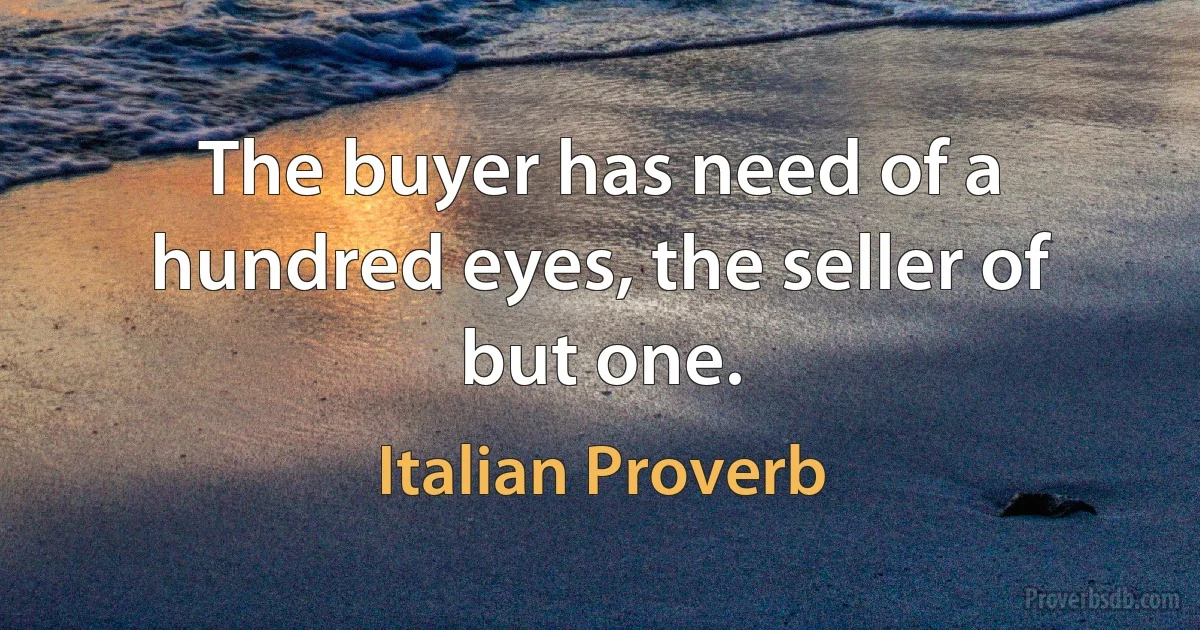 The buyer has need of a hundred eyes, the seller of but one.

Italian Proverb

Proverbsdb.com